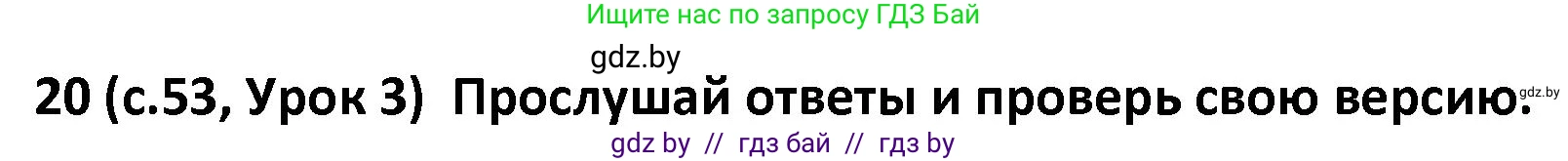 Ищите нас по запросу ГДЗ Бай

gdz.by

20 (с.53, Урок 3) Прослушай ответы и проверь свою версию.

gdz.by

gdz by // гдз бай // гдз by